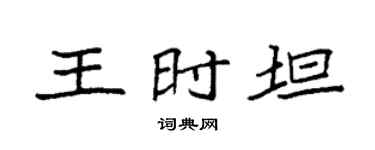 王时坦

词典网